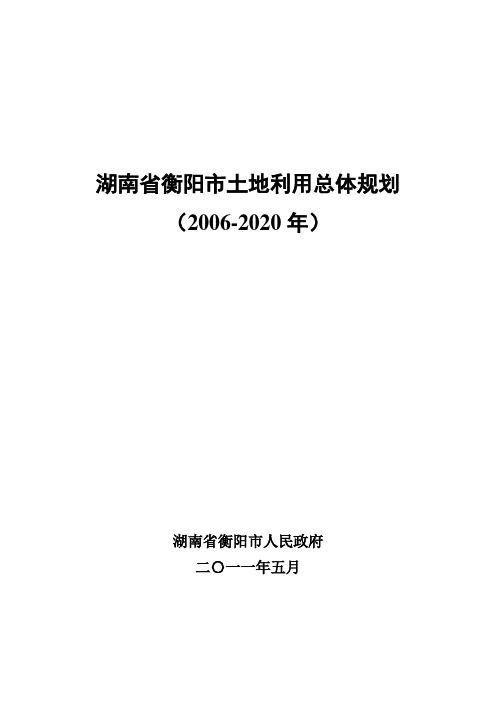 湖南省衡阳市土地利用总体规划

（2006-2020 年）

湖南省衡阳市人民政府

二〇一一年五月